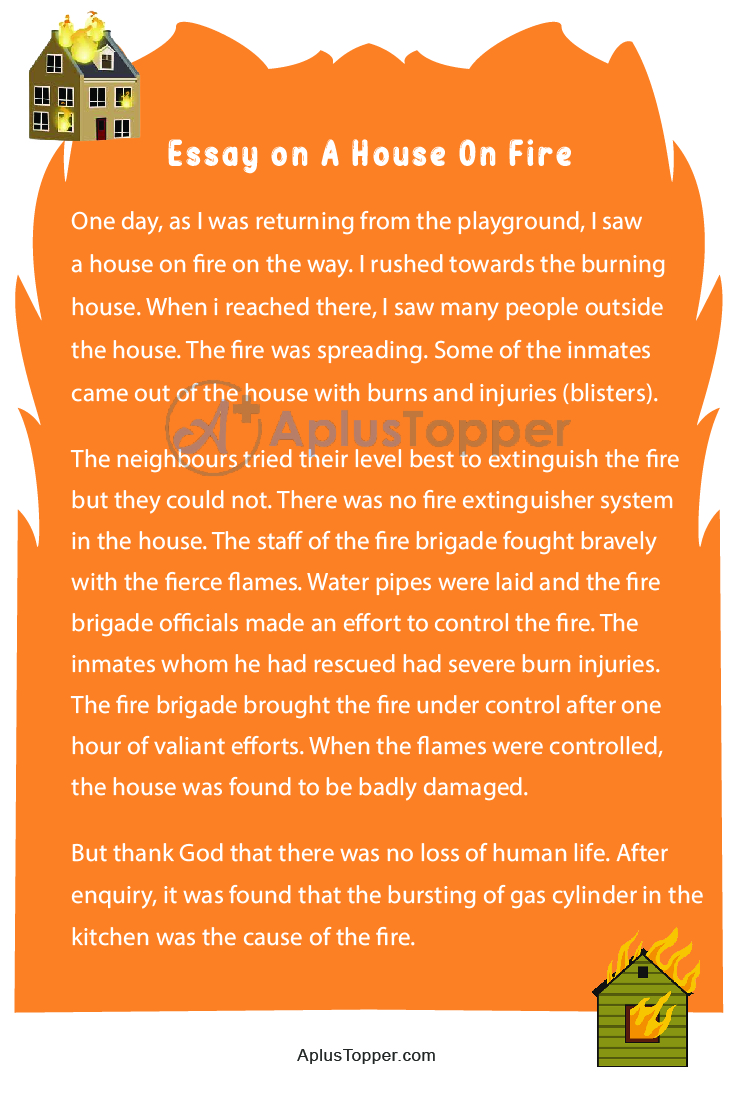 Essay on A House On Fire

One day, as I was returning from the playground, I saw a house on fire on the way. I rushed towards the burning house. When i reached there, I saw many people outside the house. The fire was spreading. Some of the inmates came out of the house with burns and injuries (blisters).

The neighbours tried their level best to extinguish the fire but they could not. There was no fire extinguisher system in the house. The staff of the fire brigade fought bravely with the fierce flames. Water pipes were laid and the fire brigade officials made an effort to control the fire. The inmates whom he had rescued had severe burn injuries. The fire brigade brought the fire under control after one hour of valiant efforts. When the flames were controlled, the house was found to be badly damaged.

But thank God that there was no loss of human life. After enquiry, it was found that the bursting of gas cylinder in the kitchen was the cause of the fire.

AplusTopper.com

AplusTopper